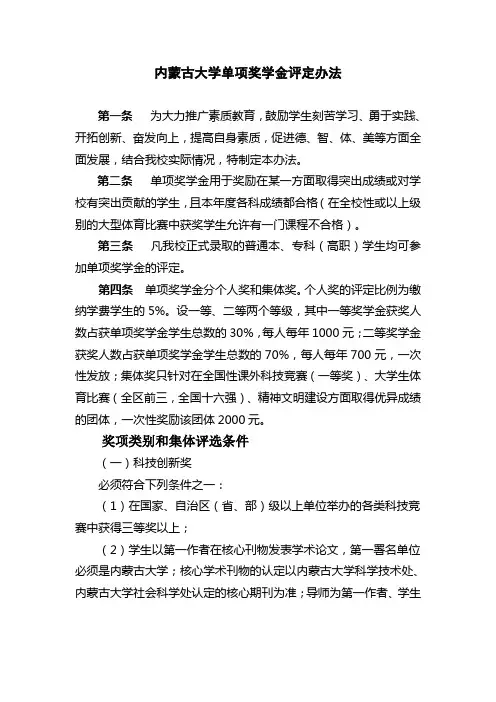 内蒙古大学单项奖学金评定办法

第一条　为大力推广素质教育，鼓励学生刻苦学习、勇于实践、开拓创新、奋发向上，提高自身素质，促进德、智、体、美等方面全面发展，结合我校实际情况，特制定本办法。

第二条　单项奖学金用于奖励在某一方面取得突出成绩或对学校有突出贡献的学生，且本年度各科成绩都合格（在全校性或以上级别的大型体育比赛中获奖学生允许有一门课程不合格）。

第三条　凡我校正式录取的普通本、专科（高职）学生均可参加单项奖学金的评定。

第四条　单项奖学金分个人奖和集体奖。个人奖的评定比例为缴纳学费学生的 5%。设一等、二等两个等级，其中一等奖学金获奖人数占获单项奖学金学生总数的 30%，每人每年 1000 元；二等奖学金获奖人数占获单项奖学金学生总数的 70%，每人每年 700 元，一次性发放；集体奖只针对在全国性课外科技竞赛（一等奖）、大学生体育比赛（全区前三，全国十六强）、精神文明建设方面取得优异成绩的团体，一次性奖励该团体 2000 元。

奖项类别和集体评选条件

（一）科技创新奖

必须符合下列条件之一：

（1）在国家、自治区（省、部）级以上单位举办的各类科技竞赛中获得三等奖以上；

（2）学生以第一作者在核心刊物发表学术论文，第一署名单位必须是内蒙古大学；核心学术刊物的认定以内蒙古大学科学技术处、内蒙古大学社会科学处认定的核心期刊为准；导师为第一作者、学生